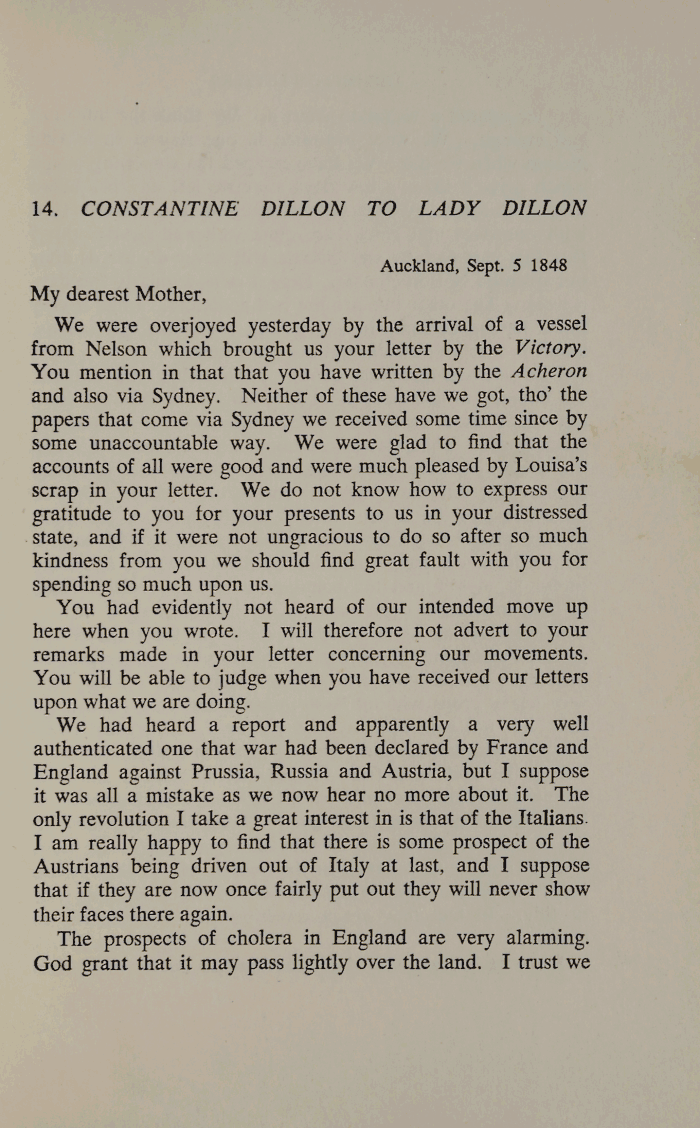 14. CONSTANTINE DILLON TO LADY DILLON

Auckland, Sept. 5 1848

My dearest Mother,

We were overjoyed yesterday by the arrival of a vessel from Nelson which brought us your letter by the Victory. You mention in that that you have written by the Acheron and also via Sydney. Neither of these have we got, tho' the papers that come via Sydney we received some time since by some unaccountable way. We were glad to find that the accounts of all were good and were much pleased by Louisa's scrap in your letter. We do not know how to express our gratitude to you for your presents to us in your distressed state, and if it were not ungracious to do so after so much kindness from you we should find great fault with you for spending so much upon us.

You had evidently not heard of our intended move up here when you wrote. I will therefore not advert to your remarks made in your letter concerning our movements. You will be able to judge when you have received our letters upon what we are doing.

We had heard a report and apparently a very well authenticated one that war had been declared by France and England against Prussia, Russia and Austria, but I suppose it was all a mistake as we now hear no more about it. The only revolution I take a great interest in is that of the Italians. I am really happy to find that there is some prospect of the Austrians being driven out of Italy at last, and I suppose that if they are now once fairly put out they will never show their faces there again.

The prospects of cholera in England are very alarming. God grant that it may pass lightly over the land. I trust we